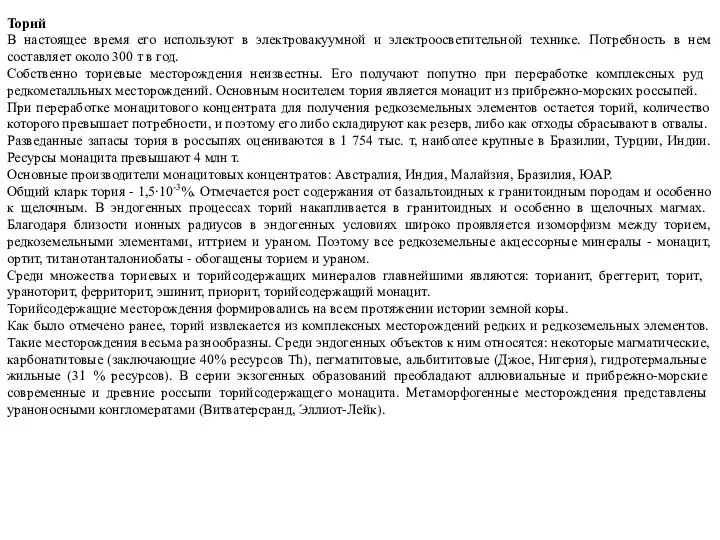 Торий
В настоящее время его используют в электровакуумной и электроосветительной технике. Потребность в нем составляет около 300 т в год.
Собственно ториевые месторождения неизвестны. Его получают попутно при переработке комплексных руд редкометалльных месторождений. Основным носителем тория является монацит из прибрежно-морских россыпей.
При переработке монацитового концентрата для получения редкоземельных элементов остается торий, количество которого превышает потребности, и поэтому его либо складируют как резерв, либо как отходы сбрасывают в отвалы.
Разведанные запасы тория в россыпях оцениваются в 1 754 тыс. т, наиболее крупные в Бразилии, Турции, Индии.
Ресурсы монацита превышают 4 млн т.
Основные производители монацитовых концентратов: Австралия, Индия, Малайзия, Бразилия, ЮАР.
Общий кларк тория - $1,5 \cdot 10^{-3}$%. Отмечается рост содержания от базальтоидных к гранитоидным породам и особенно к щелочным. В эндогенных процессах торий накапливается в гранитоидных и особенно в щелочных магмах. Благодаря близости ионных радиусов в эндогенных условиях широко проявляется изоморфизм между торием, редкоземельными элементами, иттрием и ураном. Поэтому все редкоземельные акцессорные минералы - монацит, ортит, титанотанталониобаты - обогащены торием и ураном.
Среди множества ториевых и торийсодержащих минералов главнейшими являются: торианит, бреггерит, торит, ураноторит, ферриторит, эшинит, приорит, торийсодержащий монацит.
Торийсодержащие месторождения формировались на всем протяжении истории земной коры.
Как было отмечено ранее, торий извлекается из комплексных месторождений редких и редкоземельных элементов. Такие месторождения весьма разнообразны. Среди эндогенных объектов к ним относятся: некоторые магматические, карбонатитовые (заключающие 40% ресурсов Th), пегматитовые, альбититовые (Джое, Нигерия), гидротермальные жильные (31 % ресурсов). В серии экзогенных образований преобладают аллювиальные и прибрежно-морские современные и древние россыпи торийсодержащего монацита. Метаморфогенные месторождения представлены ураноносными конгломератами (Витватерсранд, Эллиот-Лейк).